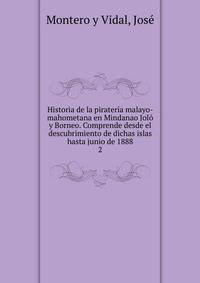 Montero y Vidal, José

Historia de la pirateria malayo-mahometana en Mindanao Joló y Borneo. Comprende desde el descubrimiento de dichas islas hasta junio de 1888
2